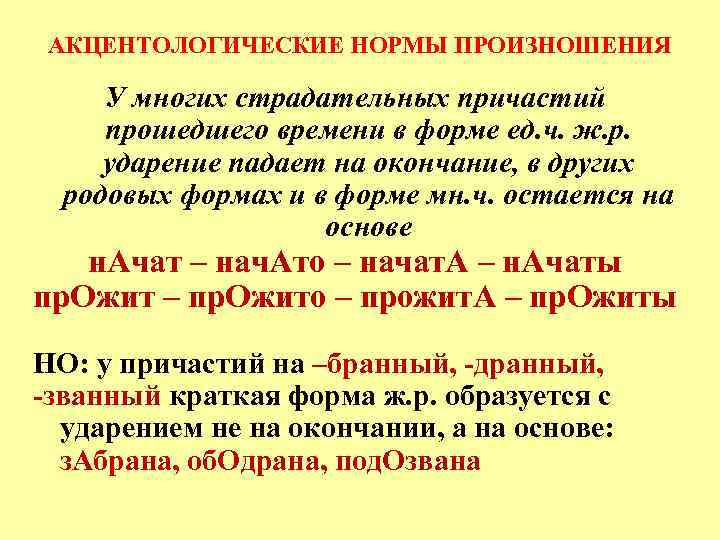 АКЦЕНТОЛОГИЧЕСКИЕ НОРМЫ ПРОИЗНОШЕНИЯ

У многих страдательных причастий прошедшего времени в форме ед.ч. ж.р. ударение падает на окончание, в других родовых формах и в форме мн.ч. остается на основе

нАчат – начАто – начатА – нАчаты
прОжит – прОжито – прожитА – прОжиты

НО: у причастий на –бранный, -дранный, -званный краткая форма ж.р. образуется с ударением не на окончании, а на основе: зАбрана, обОдрана, подОзвана